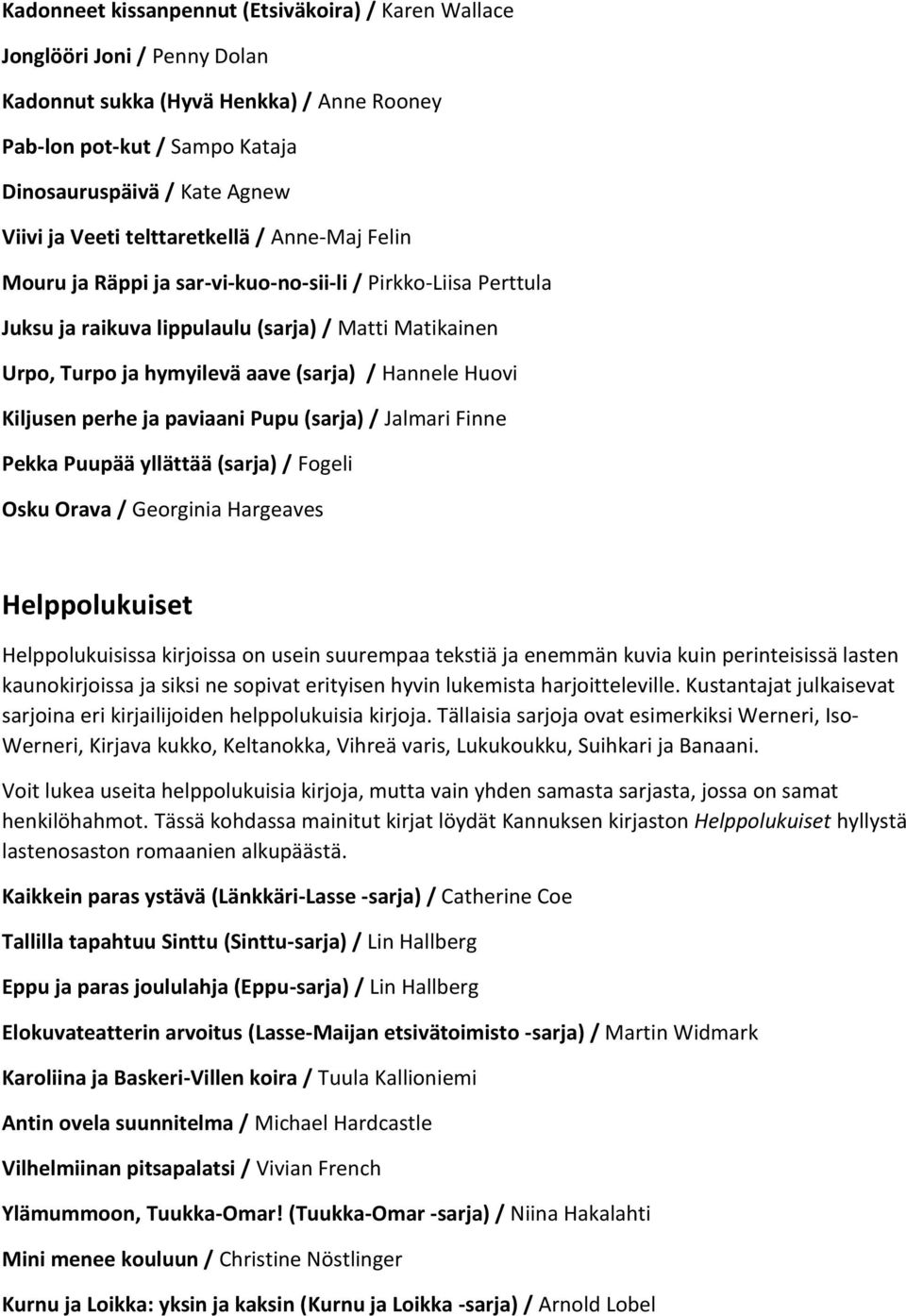 Kadonneet kissanpennut (Etsiväkoira) / Karen Wallace

Jonglööri Joni / Penny Dolan

Kadonnut sukka (Hyvä Henkka) / Anne Rooney

Pab-lon pot-kut / Sampo Kataja

Dinosauruspäivä / Kate Agnew

Viivi ja Veeti telttaretkellä / Anne-Maj Felin

Mouru ja Räppi ja sar-vi-kuo-no-sii-li / Pirkko-Liisa Perttula

Juksu ja raikuva lippulaulu (sarja) / Matti Matikainen

Urpo, Turpo ja hymyilevä aave (sarja) / Hannele Huovi

Kiljusen perhe ja paviaani Pupu (sarja) / Jalmari Finne

Pekka Puupää yllättää (sarja) / Fogeli

Osku Orava / Georginia Hargeaves

Helppolukuiset

Helppolukuisissa kirjoissa on usein suurempaa tekstiä ja enemmän kuvia kuin perinteisissä lasten kaunokirjoissa ja siksi ne sopivat erityisen hyvin lukemista harjoitteleville. Kustantajat julkaisevat sarjoina eri kirjailijoiden helppolukuisia kirjoja. Tällaisia sarjoja ovat esimerkiksi Werneri, Iso-Werneri, Kirjava kukko, Keltanokka, Vihreä varis, Lukukoukku, Suihkari ja Banaani.

Voit lukea useita helppolukuisia kirjoja, mutta vain yhden samasta sarjasta, jossa on samat henkilöhahmot. Tässä kohdassa mainitut kirjat löydät Kannuksen kirjaston Helppolukuiset hyllystä lastenosaston romaanien alkupäästä.

Kaikkein paras ystävä (Länkkäri-Lasse -sarja) / Catherine Coe

Tallilla tapahtuu Sinttu (Sinttu-sarja) / Lin Hallberg

Eppu ja paras joululahja (Eppu-sarja) / Lin Hallberg

Elokuvateatterin arvoitus (Lasse-Maijan etsivätoimisto -sarja) / Martin Widmark

Karoliina ja Baskeri-Villen koira / Tuula Kallioniemi

Antin ovela suunnitelma / Michael Hardcastle

Vilhelmiinan pitsapalatsi / Vivian French

Ylämummoon, Tuukka-Omar! (Tuukka-Omar -sarja) / Niina Hakalahti

Mini menee kouluun / Christine Nöstlinger

Kurnu ja Loikka: yksin ja kaksin (Kurnu ja Loikka -sarja) / Arnold Lobel